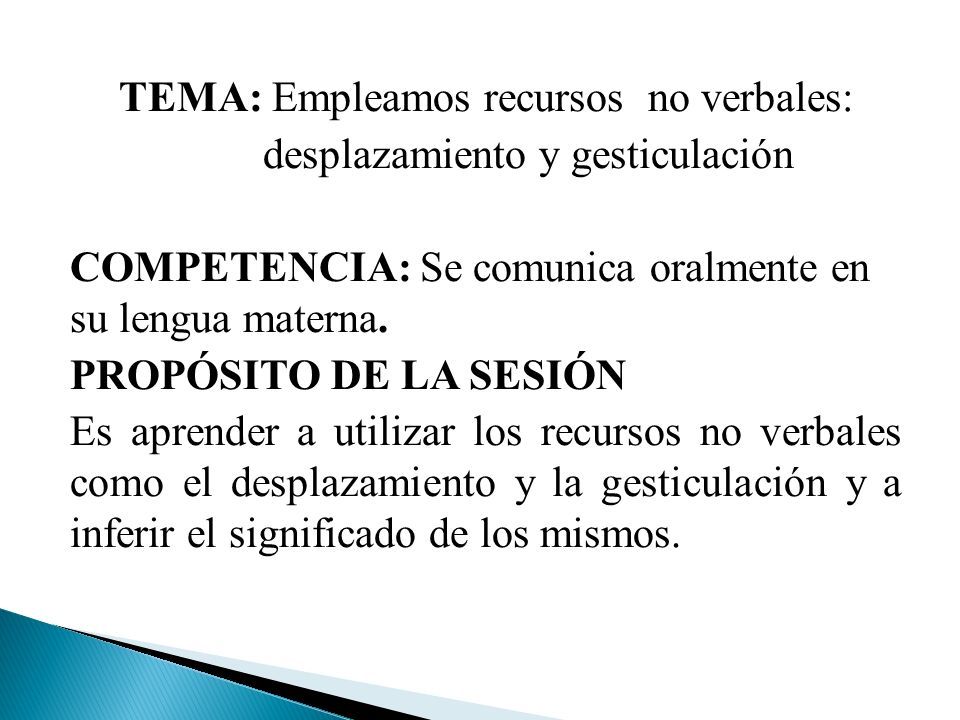 TEMA: Empleamos recursos no verbales: desplazamiento y gesticulación

COMPETENCIA: Se comunica oralmente en su lengua materna.

PROPÓSITO DE LA SESIÓN

Es aprender a utilizar los recursos no verbales como el desplazamiento y la gesticulación y a inferir el significado de los mismos.